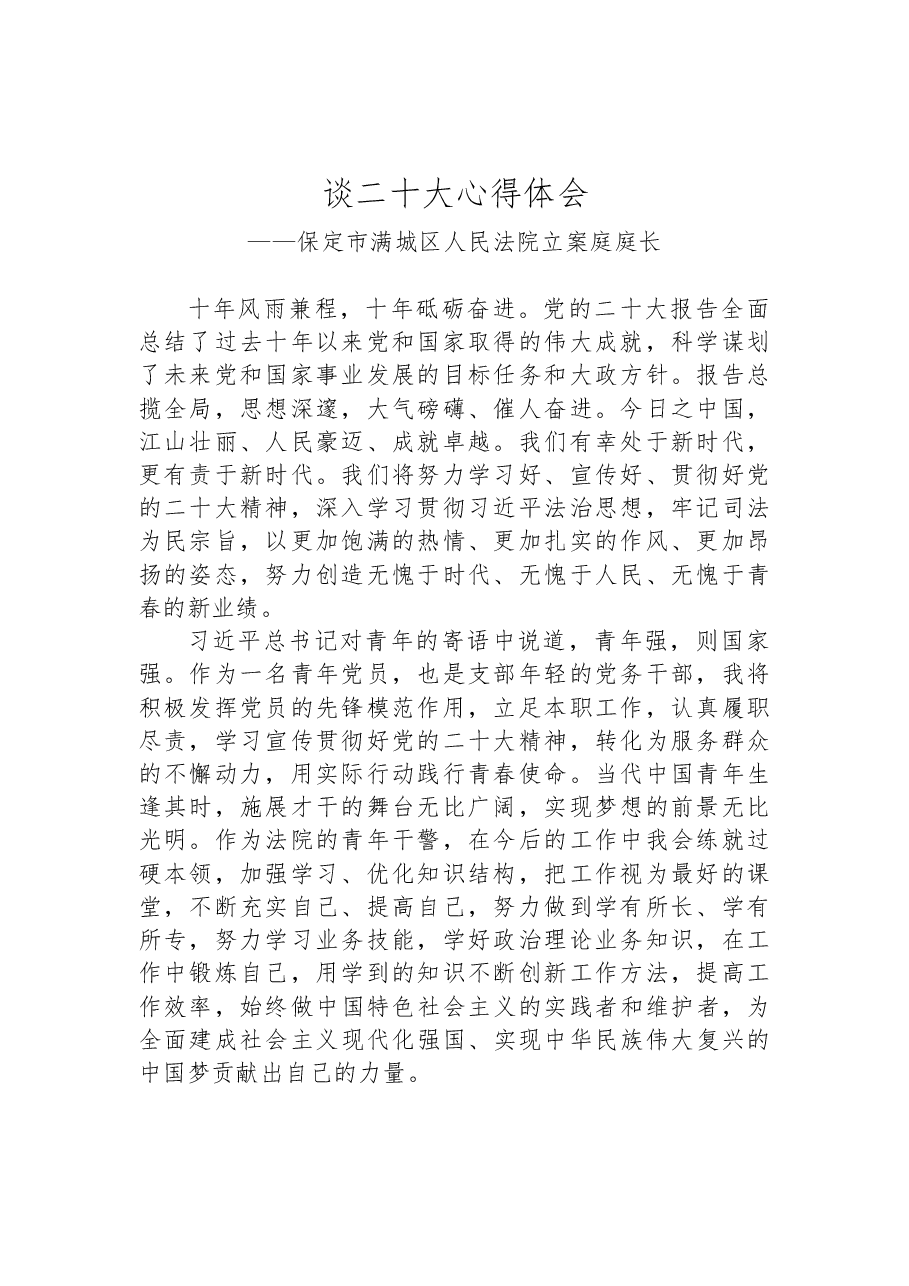 谈二十大心得体会

——保定市满城区人民法院立案庭庭长

十年风雨兼程，十年砥砺奋进。党的二十大报告全面总结了过去十年以来党和国家取得的伟大成就，科学谋划了未来党和国家事业发展的目标任务和大政方针。报告总揽全局，思想深邃，大气磅礴、催人奋进。今日之中国，江山壮丽、人民豪迈、成就卓越。我们有幸处于新时代，更有责于新时代。我们将努力学习好、宣传好、贯彻好党的二十大精神，深入学习贯彻习近平法治思想，牢记司法为民宗旨，以更加饱满的热情、更加扎实的作风、更加昂扬的姿态，努力创造无愧于时代、无愧于人民、无愧于青春的新业绩。

习近平总书记对青年的寄语中说道，青年强，则国家强。作为一名青年党员，也是支部年轻的党务干部，我将积极发挥党员的先锋模范作用，立足本职工作，认真履职尽责，学习宣传贯彻好党的二十大精神，转化为服务群众的不懈动力，用实际行动践行青春使命。当代中国青年生逢其时，施展才干的舞台无比广阔，实现梦想的前景无比光明。作为法院的青年干警，在今后的工作中我会练就过硬本领，加强学习、优化知识结构，把工作视为最好的课堂，不断充实自己、提高自己，努力做到学有所长、学有所专，努力学习业务技能，学好政治理论业务知识，在工作中锻炼自己，用学到的知识不断创新工作方法，提高工作效率，始终做中国特色社会主义的实践者和维护者，为全面建成社会主义现代化强国、实现中华民族伟大复兴的中国梦贡献出自己的力量。